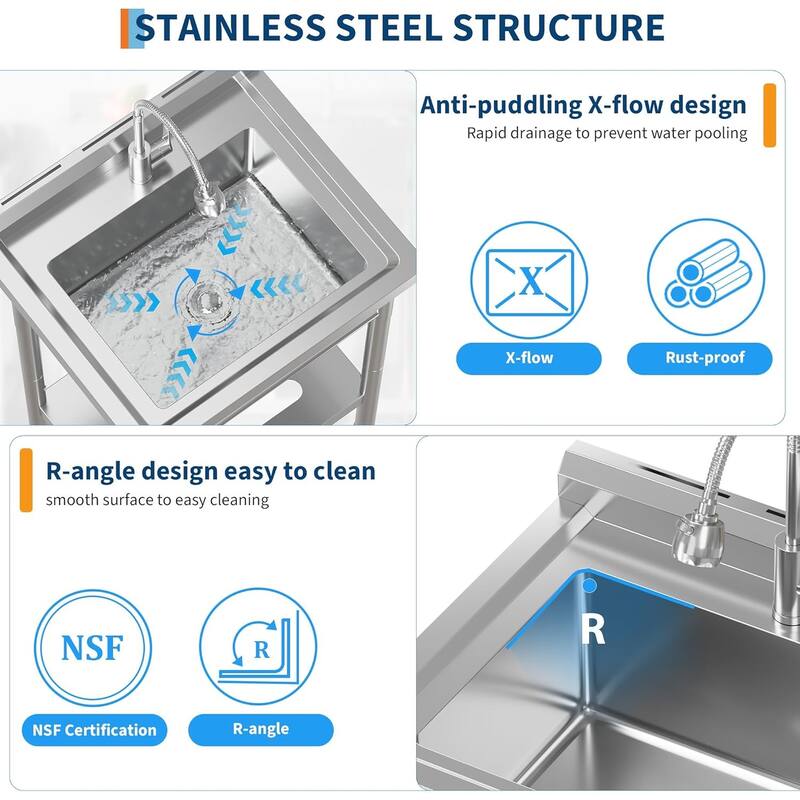 STAINLESS STEEL STRUCTURE

Anti-puddling X-flow design
Rapid drainage to prevent water pooling

X

X-flow

Rust-proof

R-angle design easy to clean
smooth surface to easy cleaning

NSF

R

NSF Certification

R-angle

R